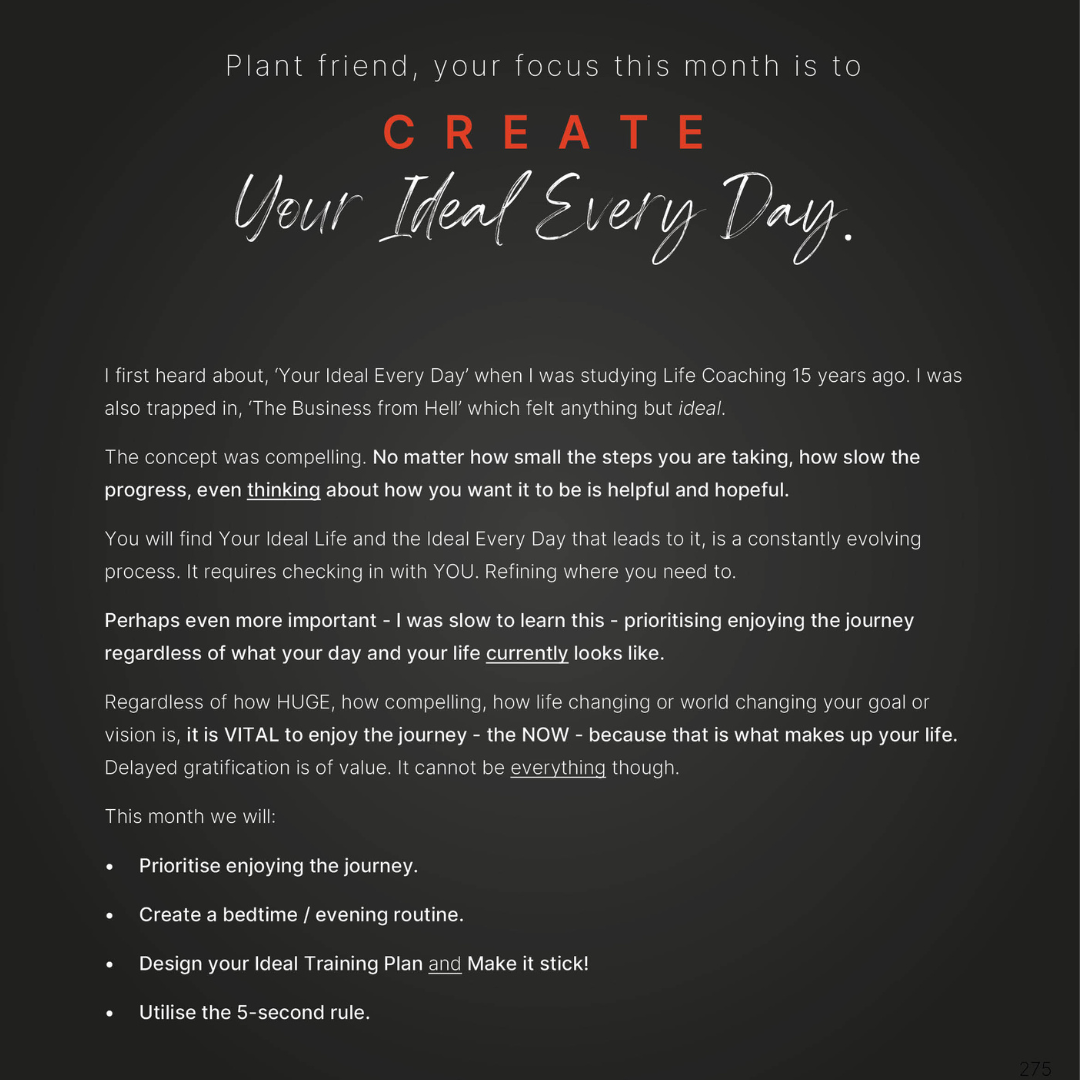 Plant friend, your focus this month is to

CREATE

Your Ideal Every Day.

I first heard about, 'Your Ideal Every Day' when I was studying Life Coaching 15 years ago. I was also trapped in, 'The Business from Hell' which felt anything but ideal.

The concept was compelling. No matter how small the steps you are taking, how slow the progress, even thinking about how you want it to be is helpful and hopeful.

You will find Your Ideal Life and the Ideal Every Day that leads to it, is a constantly evolving process. It requires checking in with YOU. Refining where you need to.

Perhaps even more important - I was slow to learn this - prioritising enjoying the journey regardless of what your day and your life currently looks like.

Regardless of how HUGE, how compelling, how life changing or world changing your goal or vision is, it is VITAL to enjoy the journey - the NOW - because that is what makes up your life. Delayed gratification is of value. It cannot be everything though.

This month we will:

• Prioritise enjoying the journey.

• Create a bedtime / evening routine.

• Design your Ideal Training Plan and Make it stick!

• Utilise the 5-second rule.

275